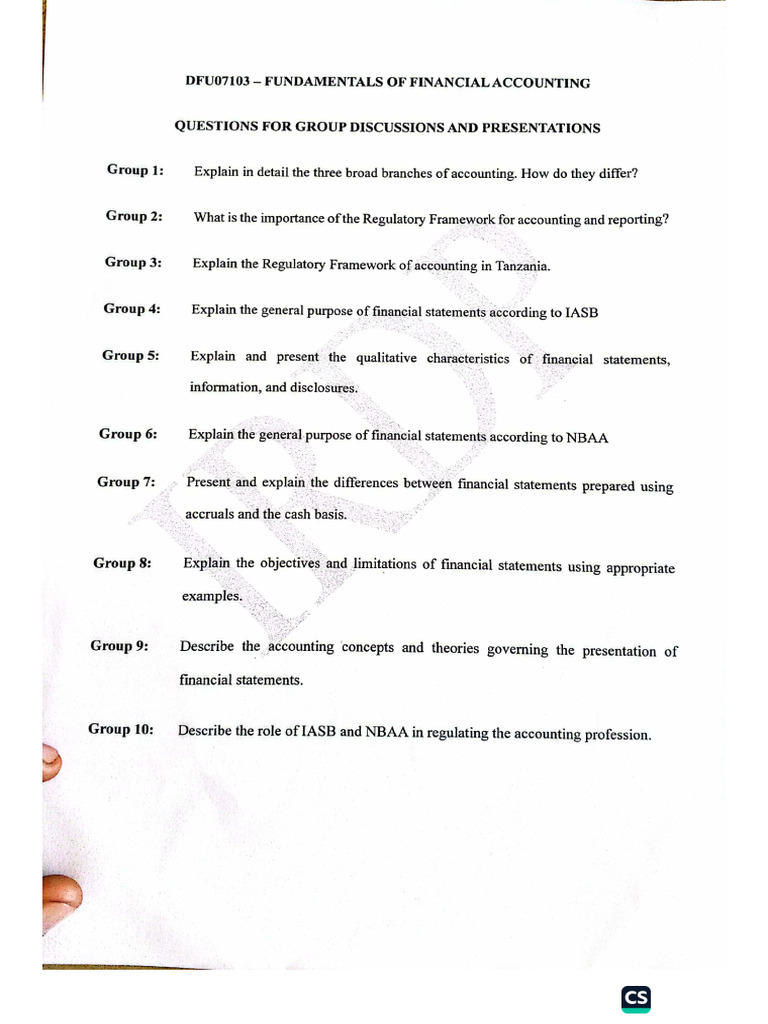 DFU07103 – FUNDAMENTALS OF FINANCIAL ACCOUNTING

QUESTIONS FOR GROUP DISCUSSIONS AND PRESENTATIONS

Group 1: Explain in detail the three broad branches of accounting. How do they differ?

Group 2: What is the importance of the Regulatory Framework for accounting and reporting?

Group 3: Explain the Regulatory Framework of accounting in Tanzania.

Group 4: Explain the general purpose of financial statements according to IASB

Group 5: Explain and present the qualitative characteristics of financial statements, information, and disclosures.

Group 6: Explain the general purpose of financial statements according to NBAA

Group 7: Present and explain the differences between financial statements prepared using accruals and the cash basis.

Group 8: Explain the objectives and limitations of financial statements using appropriate examples.

Group 9: Describe the accounting concepts and theories governing the presentation of financial statements.

Group 10: Describe the role of IASB and NBAA in regulating the accounting profession.

IRDP

CS